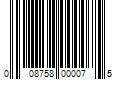 0 08758 00007 5